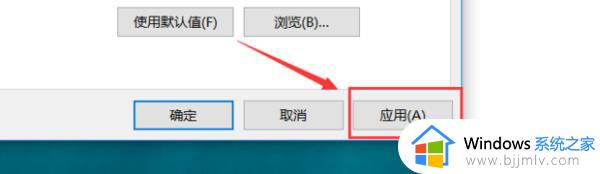 使用默认值(F)

浏览(B)...

确定

取消

应用(A)

Windows 系统之家

www.bjjmlv.com